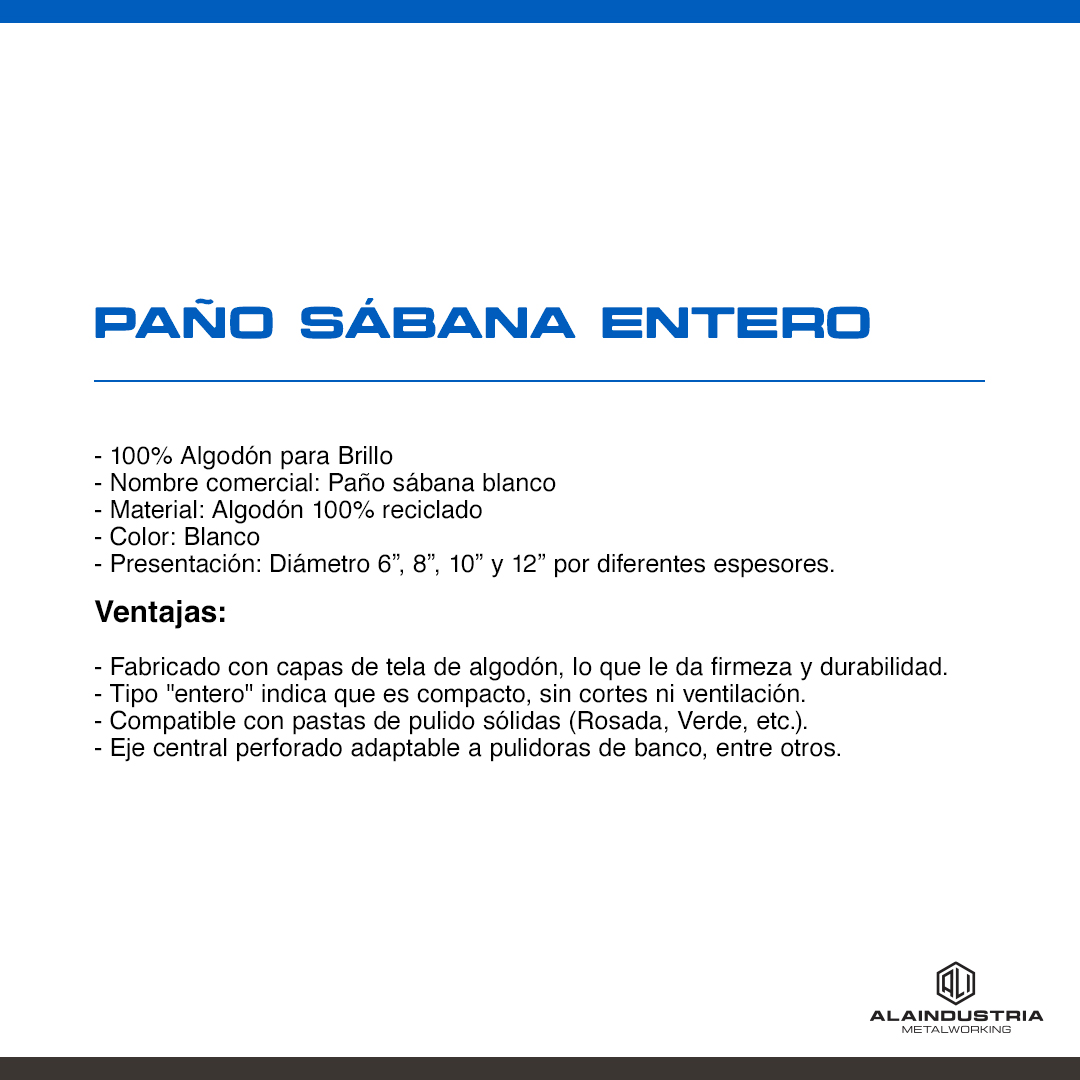 PAÑO SÁBANA ENTERO

- 100% Algodón para Brillo
- Nombre comercial: Paño sábana blanco
- Material: Algodón 100% reciclado
- Color: Blanco
- Presentación: Diámetro 6”, 8”, 10” y 12” por diferentes espesores.

Ventajas:

- Fabricado con capas de tela de algodón, lo que le da firmeza y durabilidad.
- Tipo "entero" indica que es compacto, sin cortes ni ventilación.
- Compatible con pastas de pulido sólidas (Rosada, Verde, etc.).
- Eje central perforado adaptable a pulidoras de banco, entre otros.

ALI
ALAINDUSTRIA
METALWORKING